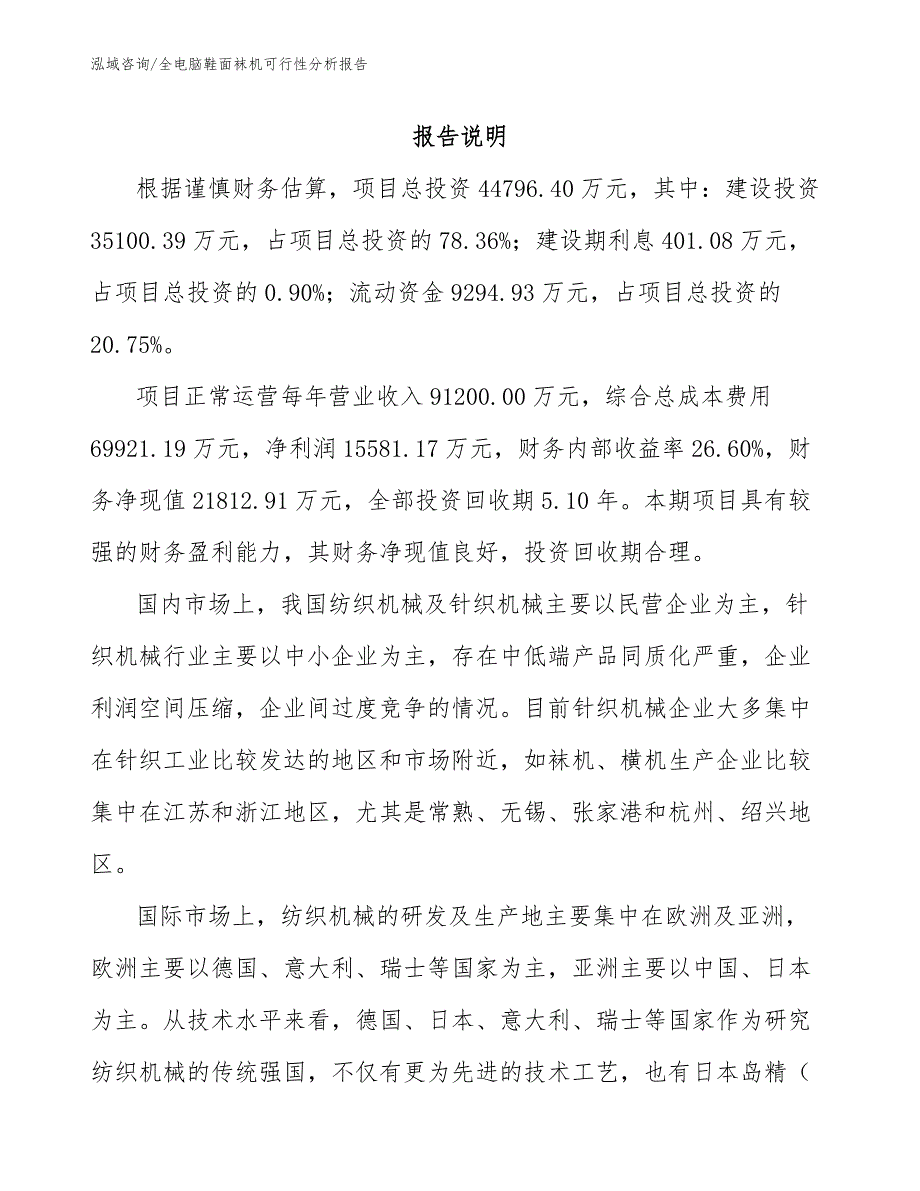 泓域咨询/全电脑鞋面袜机可行性分析报告

报告说明

根据谨慎财务估算，项目总投资44796.40万元，其中：建设投资35100.39万元，占项目总投资的78.36%；建设期利息401.08万元，占项目总投资的0.90%；流动资金9294.93万元，占项目总投资的20.75%。

项目正常运营每年营业收入91200.00万元，综合总成本费用69921.19万元，净利润15581.17万元，财务内部收益率26.60%，财务净现值21812.91万元，全部投资回收期5.10年。本期项目具有较强的财务盈利能力，其财务净现值良好，投资回收期合理。

国内市场上，我国纺织机械及针织机械主要以民营企业为主，针织机械行业主要以中小企业为主，存在中低端产品同质化严重，企业利润空间压缩，企业间过度竞争的情况。目前针织机械企业大多集中在针织工业比较发达的地区和市场附近，如袜机、横机生产企业比较集中在江苏和浙江地区，尤其是常熟、无锡、张家港和杭州、绍兴地区。

国际市场上，纺织机械的研发及生产地主要集中在欧洲及亚洲，欧洲主要以德国、意大利、瑞士等国家为主，亚洲主要以中国、日本为主。从技术水平来看，德国、日本、意大利、瑞士等国家作为研究纺织机械的传统强国，不仅有更为先进的技术工艺，也有日本岛精（